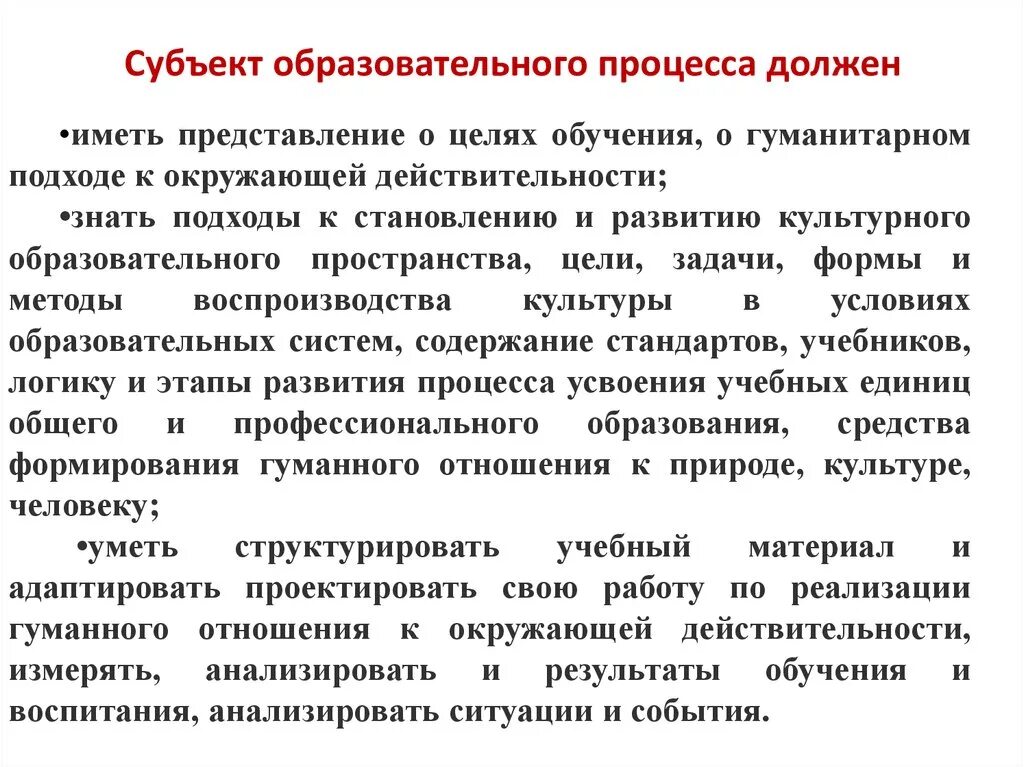 Субъект образовательного процесса должен

•иметь представление о целях обучения, о гуманитарном подходе к окружающей действительности;

•знать подходы к становлению и развитию культурного образовательного пространства, цели, задачи, формы и методы воспроизводства культуры в условиях образовательных систем, содержание стандартов, учебников, логику и этапы развития процесса усвоения учебных единиц общего и профессионального образования, средства формирования гуманного отношения к природе, культуре, человеку;

•уметь структурировать учебный материал и адаптировать проектировать свою работу по реализации гуманного отношения к окружающей действительности, измерять, анализировать и результаты обучения и воспитания, анализировать ситуации и события.